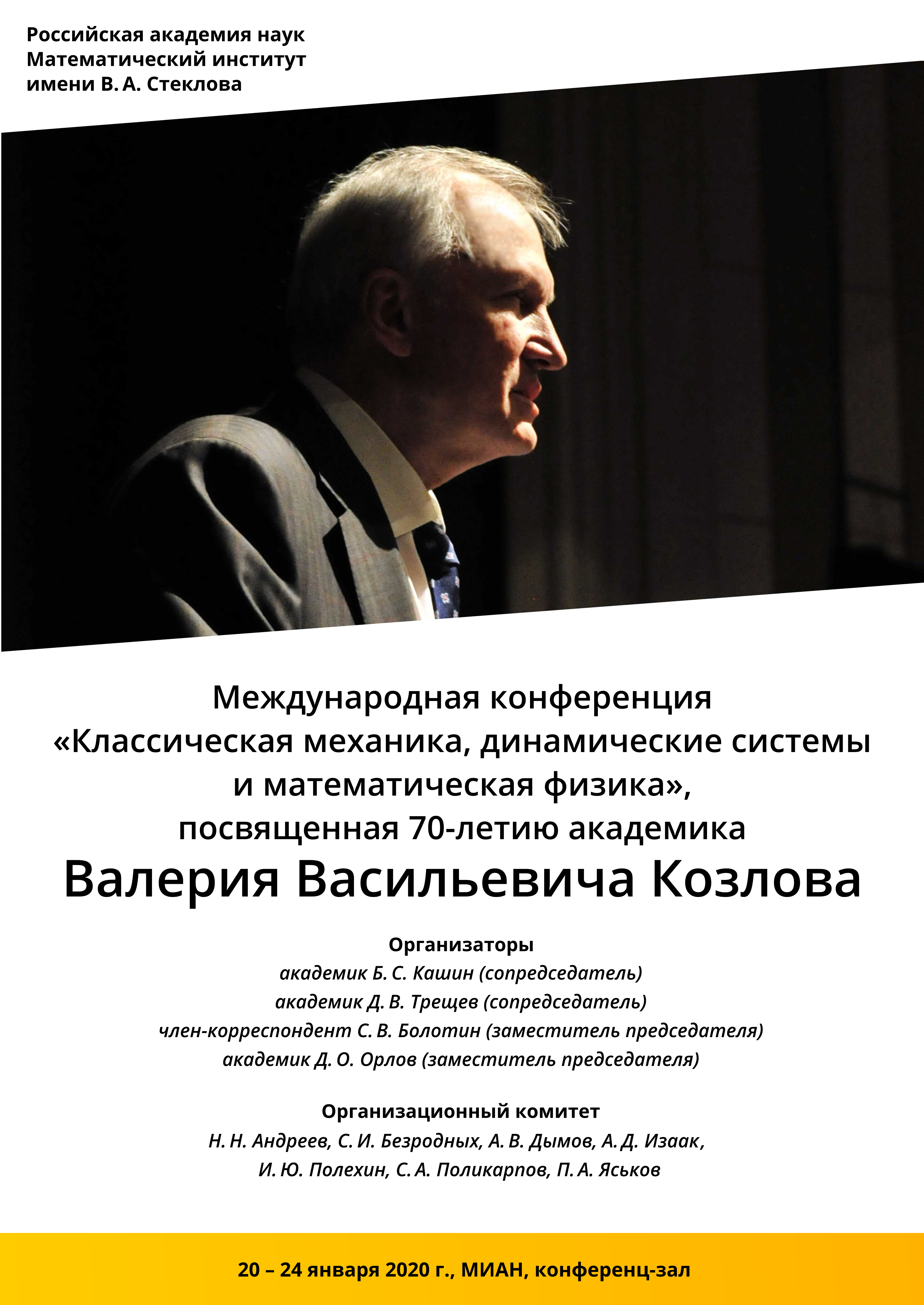 Российская академия наук
Математический институт
имени В. А. Стеклова

Международная конференция
«Классическая механика, динамические системы и математическая физика»,
посвященная 70-летию академика
Валерия Васильевича Козлова

Организаторы
академик Б. С. Кашин (сопредседатель)
академик Д. В. Трещев (сопредседатель)
член-корреспондент С. В. Болотин (заместитель председателя)
академик Д. О. Орлов (заместитель председателя)

Организационный комитет
Н. Н. Андреев, С. И. Безродных, А. В. Дымов, А. Д. Изаак,
И. Ю. Полехин, С. А. Поликарпов, П. А. Яськов

20 – 24 января 2020 г., МИАН, конференц-зал